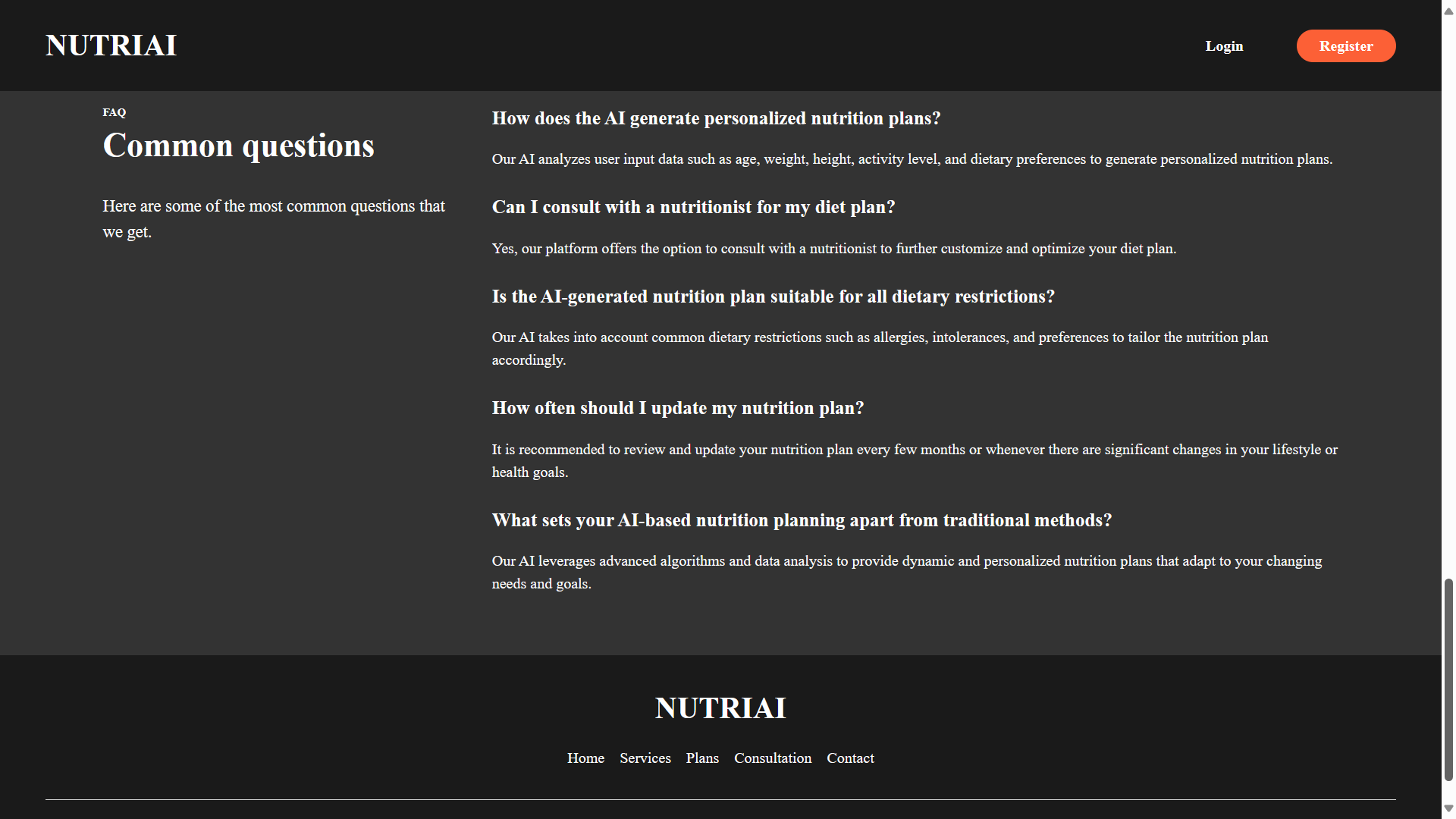 NUTRIAI

Login

Register

FAQ

Common questions

Here are some of the most common questions that we get.

How does the AI generate personalized nutrition plans?

Our AI analyzes user input data such as age, weight, height, activity level, and dietary preferences to generate personalized nutrition plans.

Can I consult with a nutritionist for my diet plan?

Yes, our platform offers the option to consult with a nutritionist to further customize and optimize your diet plan.

Is the AI-generated nutrition plan suitable for all dietary restrictions?

Our AI takes into account common dietary restrictions such as allergies, intolerances, and preferences to tailor the nutrition plan accordingly.

How often should I update my nutrition plan?

It is recommended to review and update your nutrition plan every few months or whenever there are significant changes in your lifestyle or health goals.

What sets your AI-based nutrition planning apart from traditional methods?

Our AI leverages advanced algorithms and data analysis to provide dynamic and personalized nutrition plans that adapt to your changing needs and goals.

NUTRIAI

Home Services Plans Consultation Contact